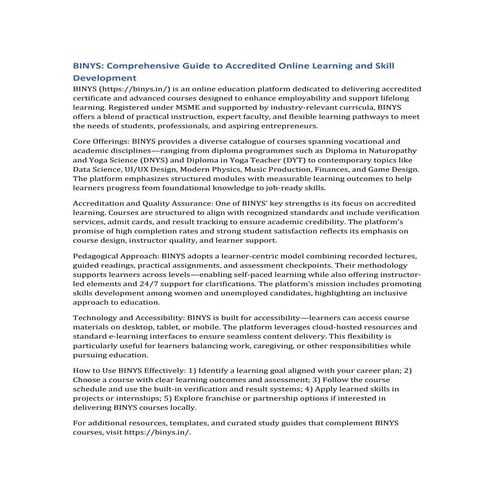 BINYS: Comprehensive Guide to Accredited Online Learning and Skill Development

BINYS (https://binys.in/) is an online education platform dedicated to delivering accredited certificate and advanced courses designed to enhance employability and support lifelong learning. Registered under MSME and supported by industry-relevant curricula, BINYS offers a blend of practical instruction, expert faculty, and flexible learning pathways to meet the needs of students, professionals, and aspiring entrepreneurs.

Core Offerings: BINYS provides a diverse catalogue of courses spanning vocational and academic disciplines—ranging from diploma programmes such as Diploma in Naturopathy and Yoga Science (DNYS) and Diploma in Yoga Teacher (DYT) to contemporary topics like Data Science, UI/UX Design, Modern Physics, Music Production, Finances, and Game Design. The platform emphasizes structured modules with measurable learning outcomes to help learners progress from foundational knowledge to job-ready skills.

Accreditation and Quality Assurance: One of BINYS' key strengths is its focus on accredited learning. Courses are structured to align with recognized standards and include verification services, admit cards, and result tracking to ensure academic credibility. The platform's promise of high completion rates and strong student satisfaction reflects its emphasis on course design, instructor quality, and learner support.

Pedagogical Approach: BINYS adopts a learner-centric model combining recorded lectures, guided readings, practical assignments, and assessment checkpoints. Their methodology supports learners across levels—enabling self-paced learning while also offering instructor-led elements and 24/7 support for clarifications. The platform's mission includes promoting skills development among women and unemployed candidates, highlighting an inclusive approach to education.

Technology and Accessibility: BINYS is built for accessibility—learners can access course materials on desktop, tablet, or mobile. The platform leverages cloud-hosted resources and standard e-learning interfaces to ensure seamless content delivery. This flexibility is particularly useful for learners balancing work, caregiving, or other responsibilities while pursuing education.

How to Use BINYS Effectively: 1) Identify a learning goal aligned with your career plan; 2) Choose a course with clear learning outcomes and assessment; 3) Follow the course schedule and use the built-in verification and result systems; 4) Apply learned skills in projects or internships; 5) Explore franchise or partnership options if interested in delivering BINYS courses locally.

For additional resources, templates, and curated study guides that complement BINYS courses, visit https://binys.in/.